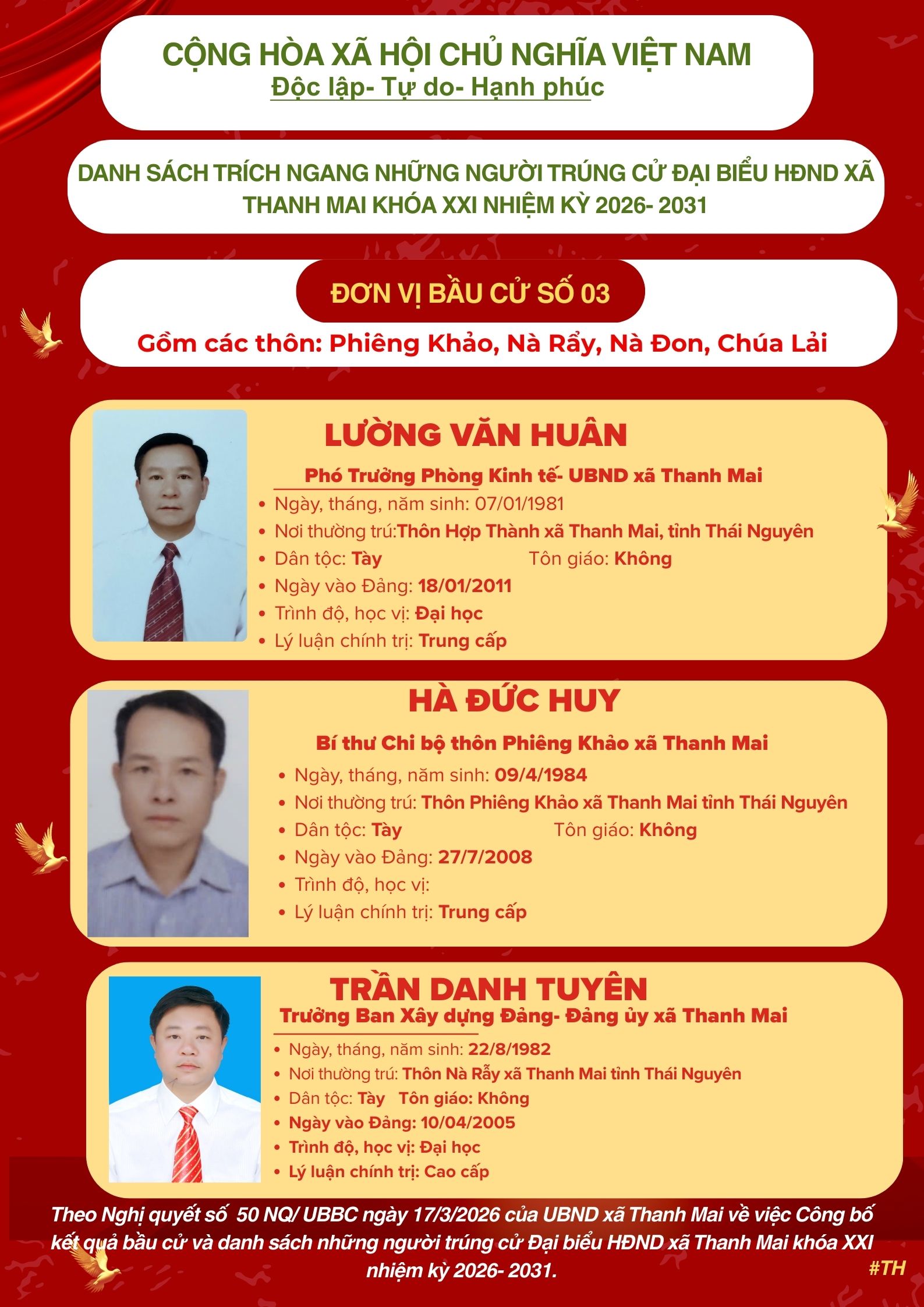 CỘNG HÒA XÃ HỘI CHỦ NGHĨA VIỆT NAM
Độc lập- Tự do- Hạnh phúc

DANH SÁCH TRÍCH NGANG NHỮNG NGƯỜI TRÚNG CỬ ĐẠI BIỂU HĐND XÃ THANH MAI KHÓA XXI NHIỆM KỲ 2026- 2031

ĐƠN VỊ BẦU CỬ SỐ 03
Gồm các thôn: Phiêng Khảo, Nà Rẩy, Nà Đon, Chúa Lải

LƯỜNG VĂN HUÂN
Phó Trưởng Phòng Kinh tế- UBND xã Thanh Mai
• Ngày, tháng, năm sinh: 07/01/1981
• Nơi thường trú:Thôn Hợp Thành xã Thanh Mai, tỉnh Thái Nguyên
• Dân tộc: Tày Tôn giáo: Không
• Ngày vào Đảng: 18/01/2011
• Trình độ, học vị: Đại học
• Lý luận chính trị: Trung cấp

HÀ ĐỨC HUY
Bí thư Chi bộ thôn Phiêng Khảo xã Thanh Mai
• Ngày, tháng, năm sinh: 09/4/1984
• Nơi thường trú: Thôn Phiêng Khảo xã Thanh Mai tỉnh Thái Nguyên
• Dân tộc: Tày Tôn giáo: Không
• Ngày vào Đảng: 27/7/2008
• Trình độ, học vị:
• Lý luận chính trị: Trung cấp

TRẦN DANH TUYÊN
Trưởng Ban Xây dựng Đảng- Đảng ủy xã Thanh Mai
• Ngày, tháng, năm sinh: 22/8/1982
• Nơi thường trú: Thôn Nà Rẫy xã Thanh Mai tỉnh Thái Nguyên
• Dân tộc: Tày Tôn giáo: Không
• Ngày vào Đảng: 10/04/2005
• Trình độ, học vị: Đại học
• Lý luận chính trị: Cao cấp

Theo Nghị quyết số 50 NQ/ UBBC ngày 17/3/2026 của UBND xã Thanh Mai về việc Công bố kết quả bầu cử và danh sách những người trúng cử Đại biểu HĐND xã Thanh Mai khóa XXI nhiệm kỳ 2026- 2031.

#TH